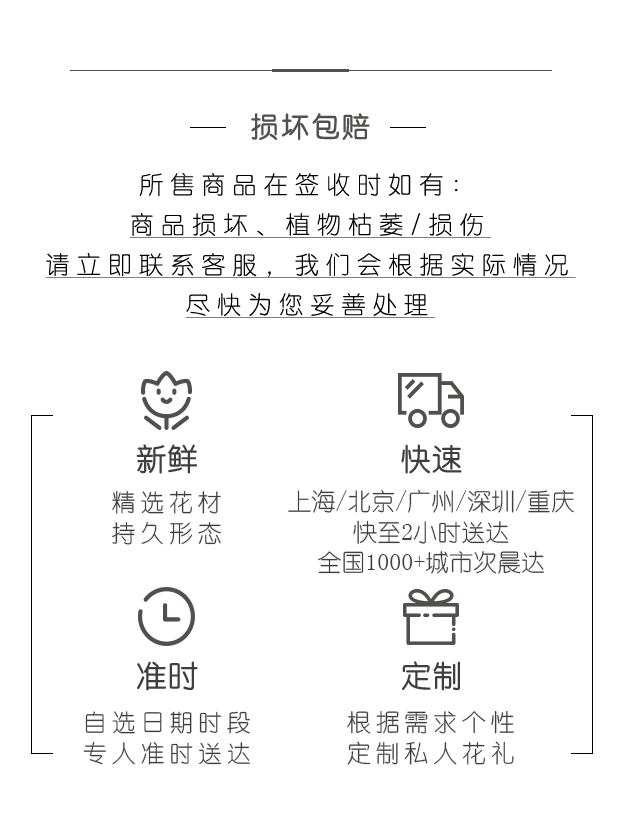 — 损坏包赔 —

所售商品在签收时如有：
商品损坏、植物枯萎/损伤
请立即联系客服，我们会根据实际情况
尽快为您妥善处理

新鲜
精选花材
持久形态

快速
上海/北京/广州/深圳/重庆
快至2小时送达
全国1000+城市次晨达

准时
自选日期时段
专人准时送达

定制
根据需求个性
定制私人花礼